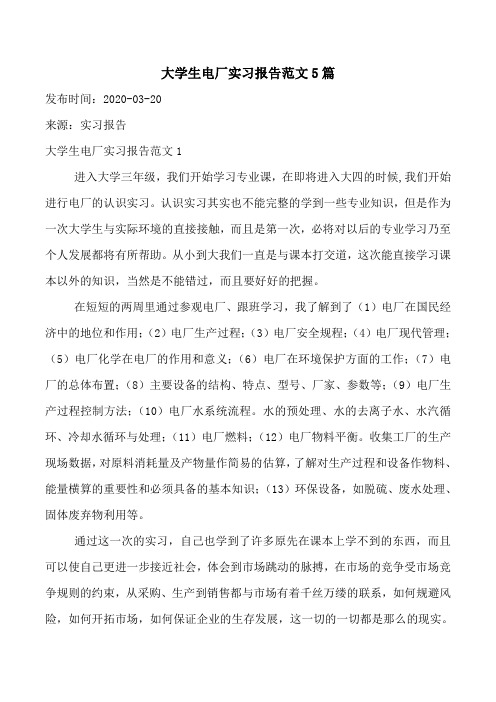 大学生电厂实习报告范文5篇

发布时间：2020-03-20

来源：实习报告

大学生电厂实习报告范文1

进入大学三年级，我们开始学习专业课，在即将进入大四的时候,我们开始进行电厂的认识实习。认识实习其实也不能完整的学到一些专业知识，但是作为一次大学生与实际环境的直接接触，而且是第一次，必将对以后的专业学习乃至个人发展都将有所帮助。从小到大我们一直是与课本打交道，这次能直接学习课本以外的知识，当然是不能错过，而且要好好的把握。

在短短的两周里通过参观电厂、跟班学习，我了解到了（1）电厂在国民经济中的地位和作用；（2）电厂生产过程；（3）电厂安全规程；（4）电厂现代管理；（5）电厂化学在电厂的作用和意义；（6）电厂在环境保护方面的工作；（7）电厂的总体布置；（8）主要设备的结构、特点、型号、厂家、参数等；（9）电厂生产过程控制方法；（10）电厂水系统流程。水的预处理、水的去离子水、水汽循环、冷却水循环与处理；（11）电厂燃料；（12）电厂物料平衡。收集工厂的生产现场数据，对原料消耗量及产物量作简易的估算，了解对生产过程和设备作物料、能量横算的重要性和必须具备的基本知识；（13）环保设备，如脱硫、废水处理、固体废弃物利用等。

通过这一次的实习，自己也学到了许多原先在课本上学不到的东西，而且可以使自己更进一步接近社会，体会到市场跳动的脉搏，在市场的竞争受市场竞争规则的约束，从采购、生产到销售都与市场有着千丝万缕的联系，如何规避风险，如何开拓市场，如何保证企业的生存发展，这一切的一切都是那么的现实。